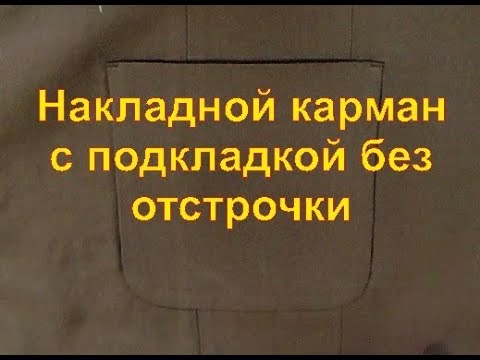 Накладной карман с подкладкой без отстрочки